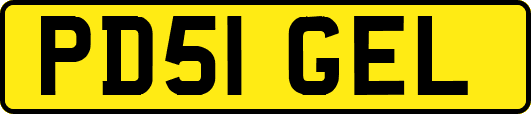 PD51 GEL